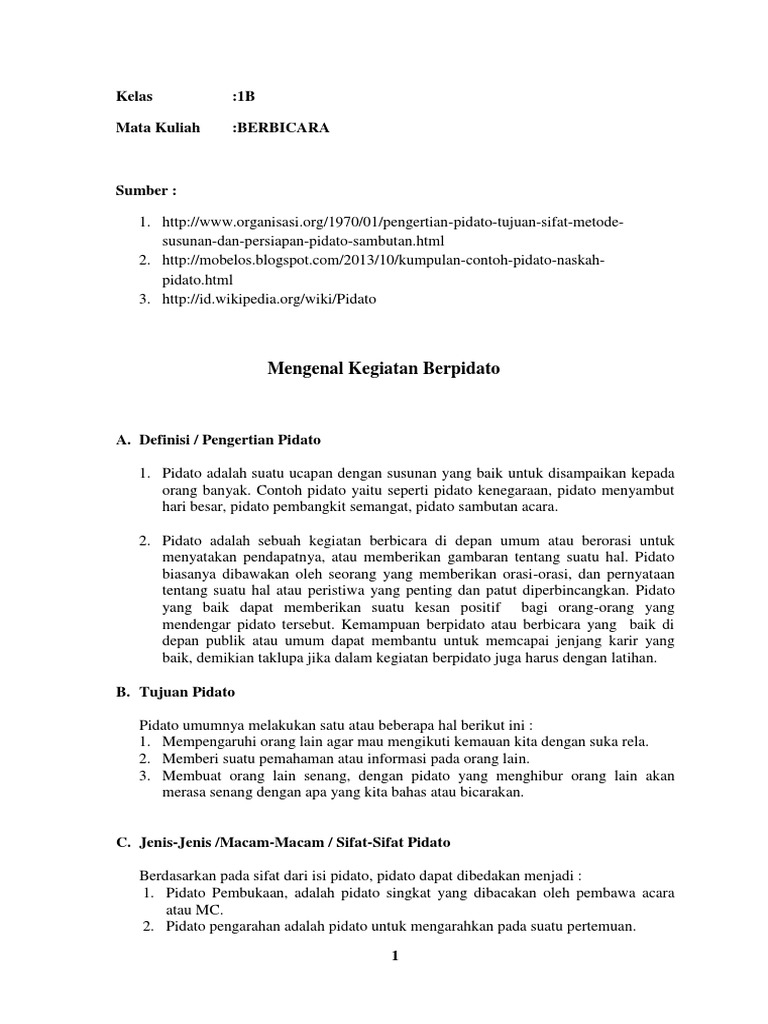 Kelas :1B

Mata Kuliah :BERBICARA

Sumber :

1. http://www.organisasi.org/1970/01/pengertian-pidato-tujuan-sifat-metode-susunan-dan-persiapan-pidato-sambutan.html
2. http://mobelos.blogspot.com/2013/10/kumpulan-contoh-pidato-naskah-pidato.html
3. http://id.wikipedia.org/wiki/Pidato

Mengenal Kegiatan Berpidato

A. Definisi / Pengertian Pidato

1. Pidato adalah suatu ucapan dengan susunan yang baik untuk disampaikan kepada orang banyak. Contoh pidato yaitu seperti pidato kenegaraan, pidato menyambut hari besar, pidato pembangkit semangat, pidato sambutan acara.

2. Pidato adalah sebuah kegiatan berbicara di depan umum atau berorasi untuk menyatakan pendapatnya, atau memberikan gambaran tentang suatu hal. Pidato biasanya dibawakan oleh seorang yang memberikan orasi-orasi, dan pernyataan tentang suatu hal atau peristiwa yang penting dan patut diperbincangkan. Pidato yang baik dapat memberikan suatu kesan positif bagi orang-orang yang mendengar pidato tersebut. Kemampuan berpidato atau berbicara yang baik di depan publik atau umum dapat membantu untuk memcapai jenjang karir yang baik, demikian taklupa jika dalam kegiatan berpidato juga harus dengan latihan.

B. Tujuan Pidato

Pidato umumnya melakukan satu atau beberapa hal berikut ini :
1. Mempengaruhi orang lain agar mau mengikuti kemauan kita dengan suka rela.
2. Memberi suatu pemahaman atau informasi pada orang lain.
3. Membuat orang lain senang, dengan pidato yang menghibur orang lain akan merasa senang dengan apa yang kita bahas atau bicarakan.

C. Jenis-Jenis /Macam-Macam / Sifat-Sifat Pidato

Berdasarkan pada sifat dari isi pidato, pidato dapat dibedakan menjadi :
1. Pidato Pembukaan, adalah pidato singkat yang dibacakan oleh pembawa acara atau MC.
2. Pidato pengarahan adalah pidato untuk mengarahkan pada suatu pertemuan.

1